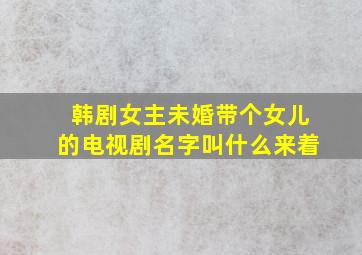 韩剧女主未婚带个女儿的电视剧名字叫什么来着